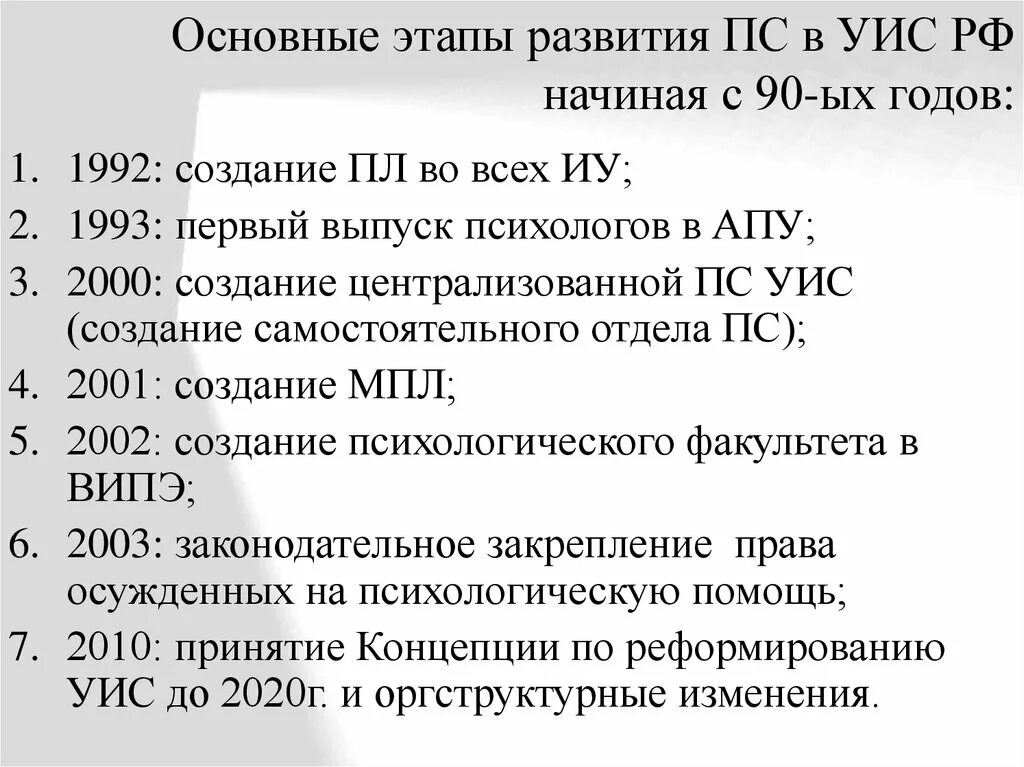 Основные этапы развития ПС в УИС РФ начиная с 90-ых годов:

1. 1992: создание ПЛ во всех ИУ;
2. 1993: первый выпуск психологов в АПУ;
3. 2000: создание централизованной ПС УИС (создание самостоятельного отдела ПС);
4. 2001: создание МПЛ;
5. 2002: создание психологического факультета в ВИПЭ;
6. 2003: законодательное закрепление права осужденных на психологическую помощь;
7. 2010: принятие Концепции по реформированию УИС до 2020г. и оргструктурные изменения.